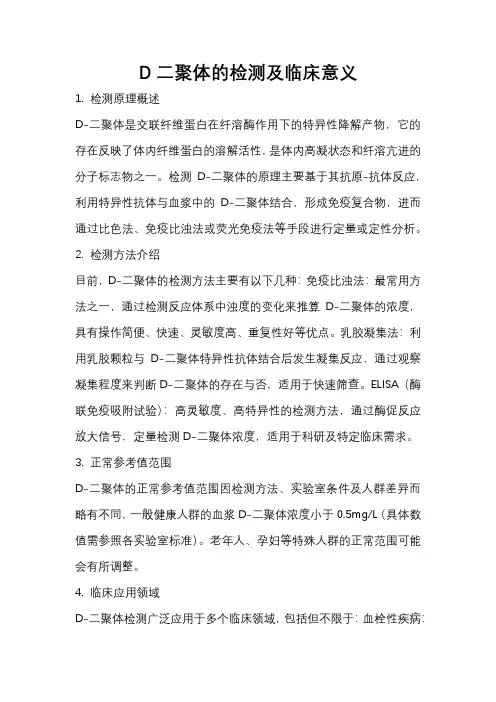 D 二聚体的检测及临床意义

1. 检测原理概述

D-二聚体是交联纤维蛋白在纤溶酶作用下的特异性降解产物，它的存在反映了体内纤维蛋白的溶解活性，是体内高凝状态和纤溶亢进的分子标志物之一。检测 D-二聚体的原理主要基于其抗原-抗体反应，利用特异性抗体与血浆中的 D-二聚体结合，形成免疫复合物，进而通过比色法、免疫比浊法或荧光免疫法等手段进行定量或定性分析。

2. 检测方法介绍

目前，D-二聚体的检测方法主要有以下几种：免疫比浊法：最常用方法之一，通过检测反应体系中浊度的变化来推算 D-二聚体的浓度，具有操作简便、快速、灵敏度高、重复性好等优点。乳胶凝集法：利用乳胶颗粒与 D-二聚体特异性抗体结合后发生凝集反应，通过观察凝集程度来判断 D-二聚体的存在与否，适用于快速筛查。ELISA（酶联免疫吸附试验）：高灵敏度、高特异性的检测方法，通过酶促反应放大信号，定量检测 D-二聚体浓度，适用于科研及特定临床需求。

3. 正常参考值范围

D-二聚体的正常参考值范围因检测方法、实验室条件及人群差异而略有不同，一般健康人群的血浆 D-二聚体浓度小于 0.5mg/L（具体数值需参照各实验室标准）。老年人、孕妇等特殊人群的正常范围可能会有所调整。

4. 临床应用领域

D-二聚体检测广泛应用于多个临床领域，包括但不限于：血栓性疾病：